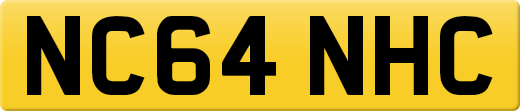 NC64 NHC